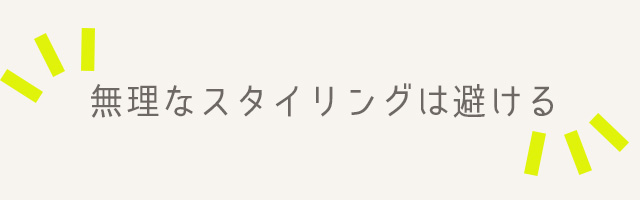 無理なスタイリングは避ける